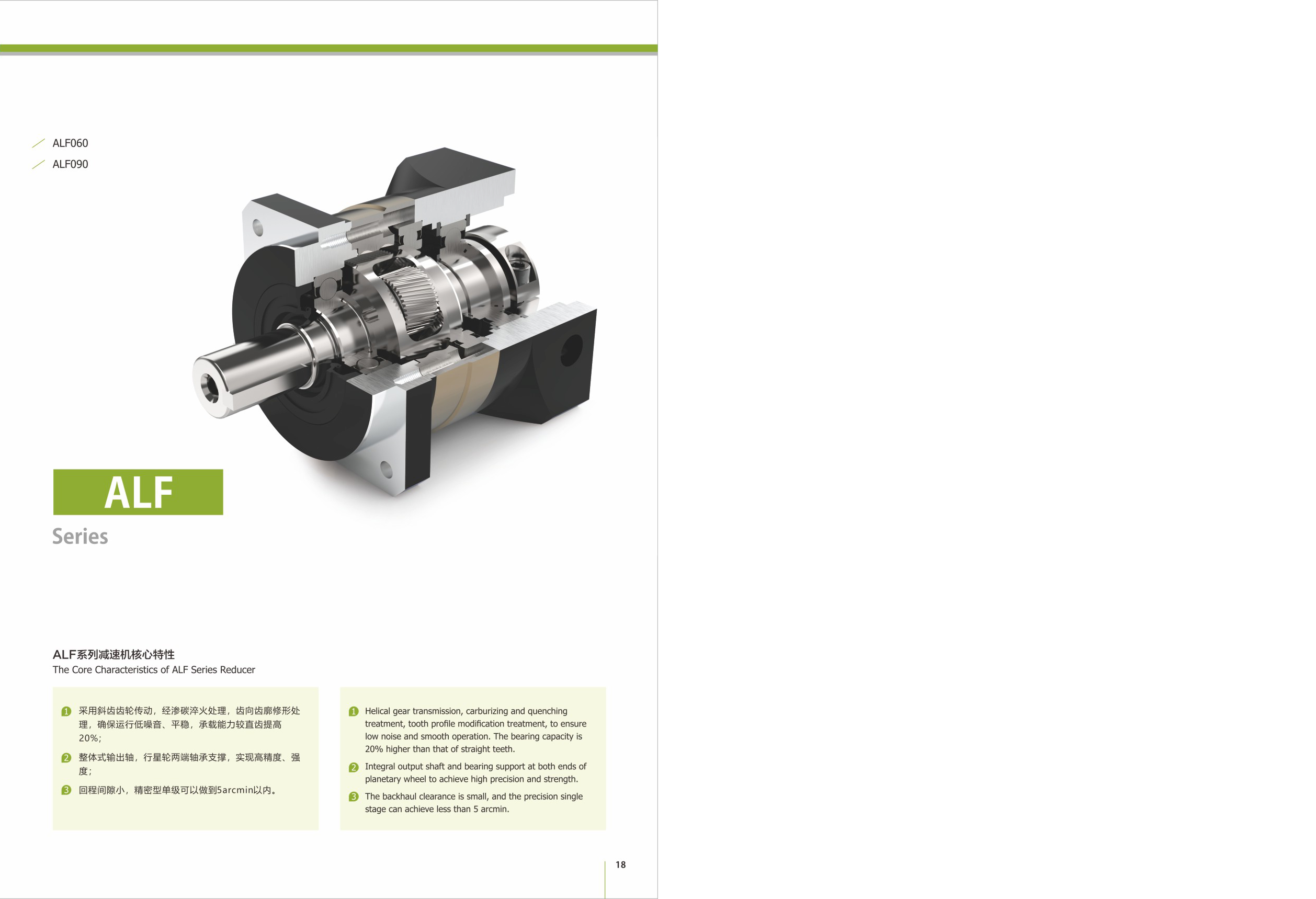 ALF060
ALF090

ALF
Series

ALF系列减速机核心特性
The Core Characteristics of ALF Series Reducer

1 采用斜齿齿轮传动，经渗碳淬火处理，齿向齿廓修形处理，确保运行低噪音、平稳，承载能力较直齿提高20%;
2 整体式输出轴，行星轮两端轴承支撑，实现高精度、强度;
3 回程间隙小，精密型单级可以做到5arcmin以内。

1 Helical gear transmission, carburizing and quenching treatment, tooth profile modification treatment, to ensure low noise and smooth operation. The bearing capacity is 20% higher than that of straight teeth.
2 Integral output shaft and bearing support at both ends of planetary wheel to achieve high precision and strength.
3 The backhaul clearance is small, and the precision single stage can achieve less than 5 arcmin.

18